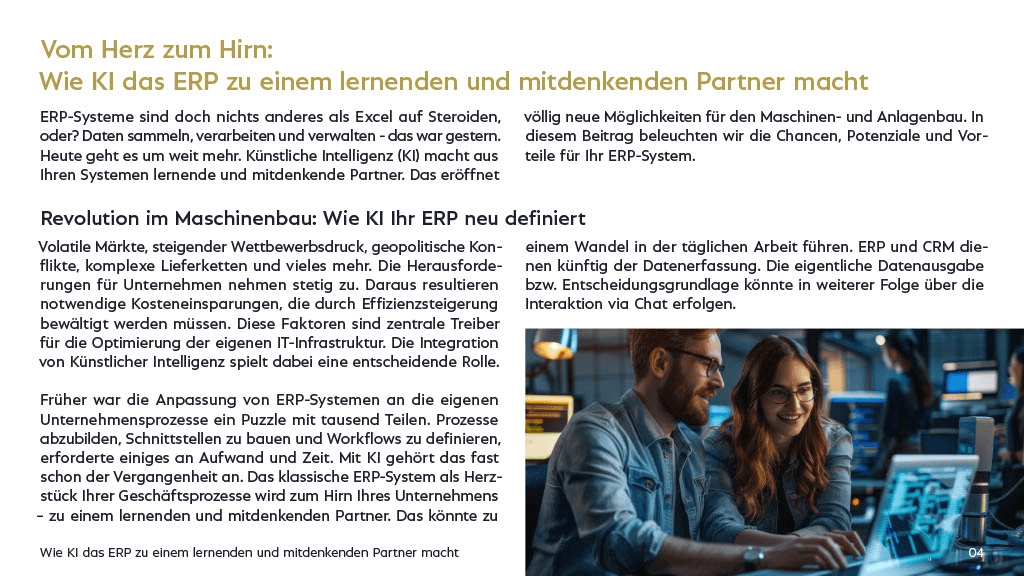 Vom Herz zum Hirn:
Wie KI das ERP zu einem lernenden und mitdenkenden Partner macht

ERP-Systeme sind doch nichts anderes als Excel auf Steroiden, oder? Daten sammeln, verarbeiten und verwalten - das war gestern. Heute geht es um weit mehr. Künstliche Intelligenz (KI) macht aus Ihren Systemen lernende und mitdenkende Partner. Das eröffnet völlig neue Möglichkeiten für den Maschinen- und Anlagenbau. In diesem Beitrag beleuchten wir die Chancen, Potenziale und Vorteile für Ihr ERP-System.

Revolution im Maschinenbau: Wie KI Ihr ERP neu definiert

Volatile Märkte, steigender Wettbewerbsdruck, geopolitische Konflikte, komplexe Lieferketten und vieles mehr. Die Herausforderungen für Unternehmen nehmen stetig zu. Daraus resultieren notwendige Kosteneinsparungen, die durch Effizienzsteigerung bewältigt werden müssen. Diese Faktoren sind zentrale Treiber für die Optimierung der eigenen IT-Infrastruktur. Die Integration von Künstlicher Intelligenz spielt dabei eine entscheidende Rolle.

Früher war die Anpassung von ERP-Systemen an die eigenen Unternehmensprozesse ein Puzzle mit tausend Teilen. Prozesse abzubilden, Schnittstellen zu bauen und Workflows zu definieren, erforderte einiges an Aufwand und Zeit. Mit KI gehört das fast schon der Vergangenheit an. Das klassische ERP-System als Herzstück Ihrer Geschäftsprozesse wird zum Hirn Ihres Unternehmens - zu einem lernenden und mitdenkenden Partner. Das könnte zu einem Wandel in der täglichen Arbeit führen. ERP und CRM dienen künftig der Datenerfassung. Die eigentliche Datenausgabe bzw. Entscheidungsgrundlage könnte in weiterer Folge über die Interaktion via Chat erfolgen.

Wie KI das ERP zu einem lernenden und mitdenkenden Partner macht

04